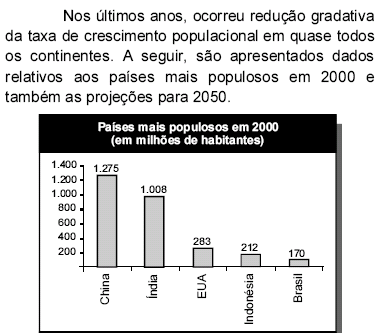 Nos últimos anos, ocorreu redução gradativa da taxa de crescimento populacional em quase todos os continentes. A seguir, são apresentados dados relativos aos países mais populosos em 2000 e também as projeções para 2050.

Países mais populosos em 2000
(em milhões de habitantes)

1.400
1.200
1.000
800
600
400
200

1.275
1.008
283
212
170

China
Índia
EUA
Indonésia
Brasil